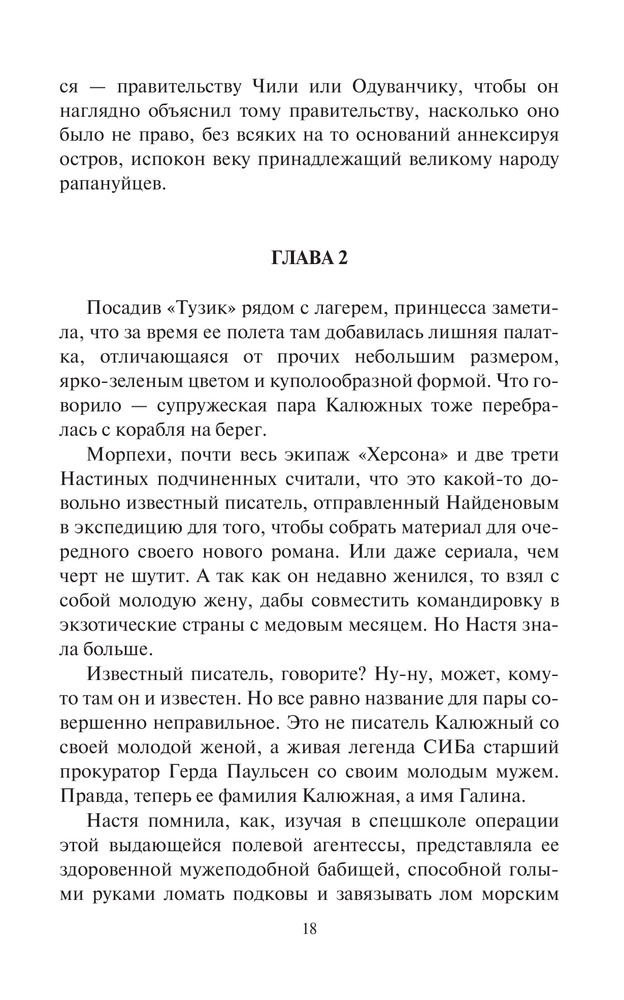 ся — правительству Чили или Одуванчику, чтобы он наглядно объяснил тому правительству, насколько оно было не право, без всяких на то оснований аннексируя остров, испокон веку принадлежащий великому народу рапануйцев.

ГЛАВА 2

Посадив «Тузик» рядом с лагерем, принцесса заметила, что за время ее полета там добавилась лишняя палатка, отличающаяся от прочих небольшим размером, ярко-зеленым цветом и куполообразной формой. Что говорило — супружеская пара Калюжных тоже перебралась с корабля на берег.

Морпехи, почти весь экипаж «Херсона» и две трети Настиных подчиненных считали, что это какой-то довольно известный писатель, отправленный Найденовым в экспедицию для того, чтобы собрать материал для очередного своего нового романа. Или даже сериала, чем черт не шутит. А так как он недавно женился, то взял с собой молодую жену, дабы совместить командировку в экзотические страны с медовым месяцем. Но Настя знала больше.

Известный писатель, говорите? Ну-ну, может, кому-то там он и известен. Но все равно название для пары совершенно неправильное. Это не писатель Калюжный со своей молодой женой, а живая легенда СИБа старший прокуратор Герда Паульсен со своим молодым мужем. Правда, теперь ее фамилия Калюжная, а имя Галина.

Настя помнила, как, изучая в спецшколе операции этой выдающейся полевой агентессы, представляла ее здоровенной мужеподобной бабищей, способной голыми руками ломать подковы и завязывать лом морским

18